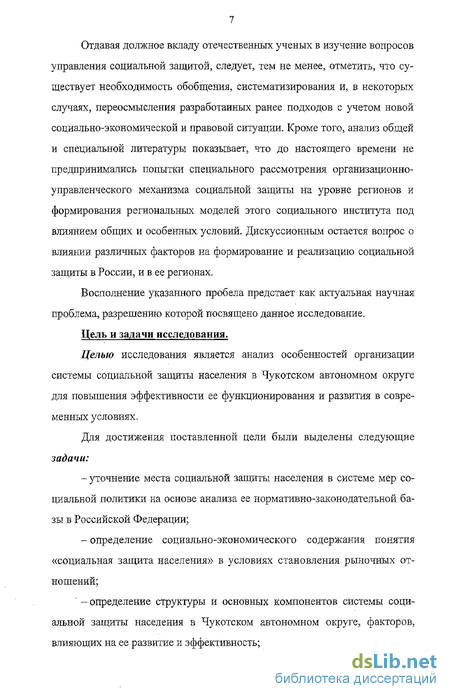 7

Отдавая должное вкладу отечественных ученых в изучение вопросов управления социальной защитой, следует, тем не менее, отметить, что существует необходимость обобщения, систематизирования и, в некоторых случаях, переосмысления разработанных ранее подходов с учетом новой социально-экономической и правовой ситуации. Кроме того, анализ общей и специальной литературы показывает, что до настоящего времени не предпринимались попытки специального рассмотрения организационно-управленческого механизма социальной защиты на уровне регионов и формирования региональных моделей этого социального института под влиянием общих и особенных условий. Дискуссионным остается вопрос о влиянии различных факторов на формирование и реализацию социальной защиты в России, и в ее регионах.

Восполнение указанного пробела предстает как актуальная научная проблема, разрешению которой посвящено данное исследование.

Цель и задачи исследования.

Целью исследования является анализ особенностей организации системы социальной защиты населения в Чукотском автономном округе для повышения эффективности ее функционирования и развития в современных условиях.

Для достижения поставленной цели были выделены следующие задачи:

– уточнение места социальной защиты населения в системе мер социальной политики на основе анализа ее нормативно-законодательной базы в Российской Федерации;

– определение социально-экономического содержания понятия «социальная защита населения» в условиях становления рыночных отношений;

– определение структуры и основных компонентов системы социальной защиты населения в Чукотском автономном округе, факторов, влияющих на ее развитие и эффективность;

dsLib.net
библиотека диссертаций